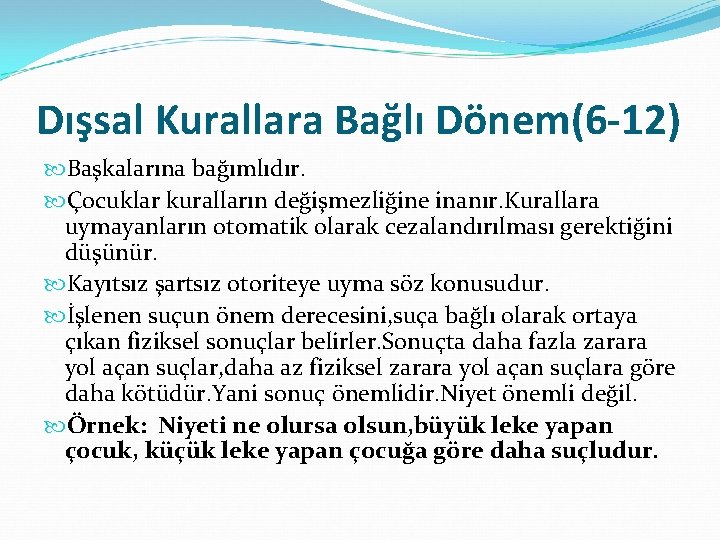 Dışsal Kurallara Bağlı Dönem(6-12)

Başkalarına bağımlıdır.

Çocuklar kuralların değişmezliğine inanır.Kurallara uymayanların otomatik olarak cezalandırılması gerektiğini düşünür.

Kayıtsız şartsız otoriteye uyma söz konusudur.

İşlenen suçun önem derecesini,suça bağlı olarak ortaya çıkan fiziksel sonuçlar belirler.Sonuçta daha fazla zarara yol açan suçlar,daha az fiziksel zarara yol açan suçlara göre daha kötüdür.Yani sonuç önemlidir.Niyet önemli değil.

Örnek: Niyeti ne olursa olsun,büyük leke yapan çocuk, küçük leke yapan çocuğa göre daha suçludur.